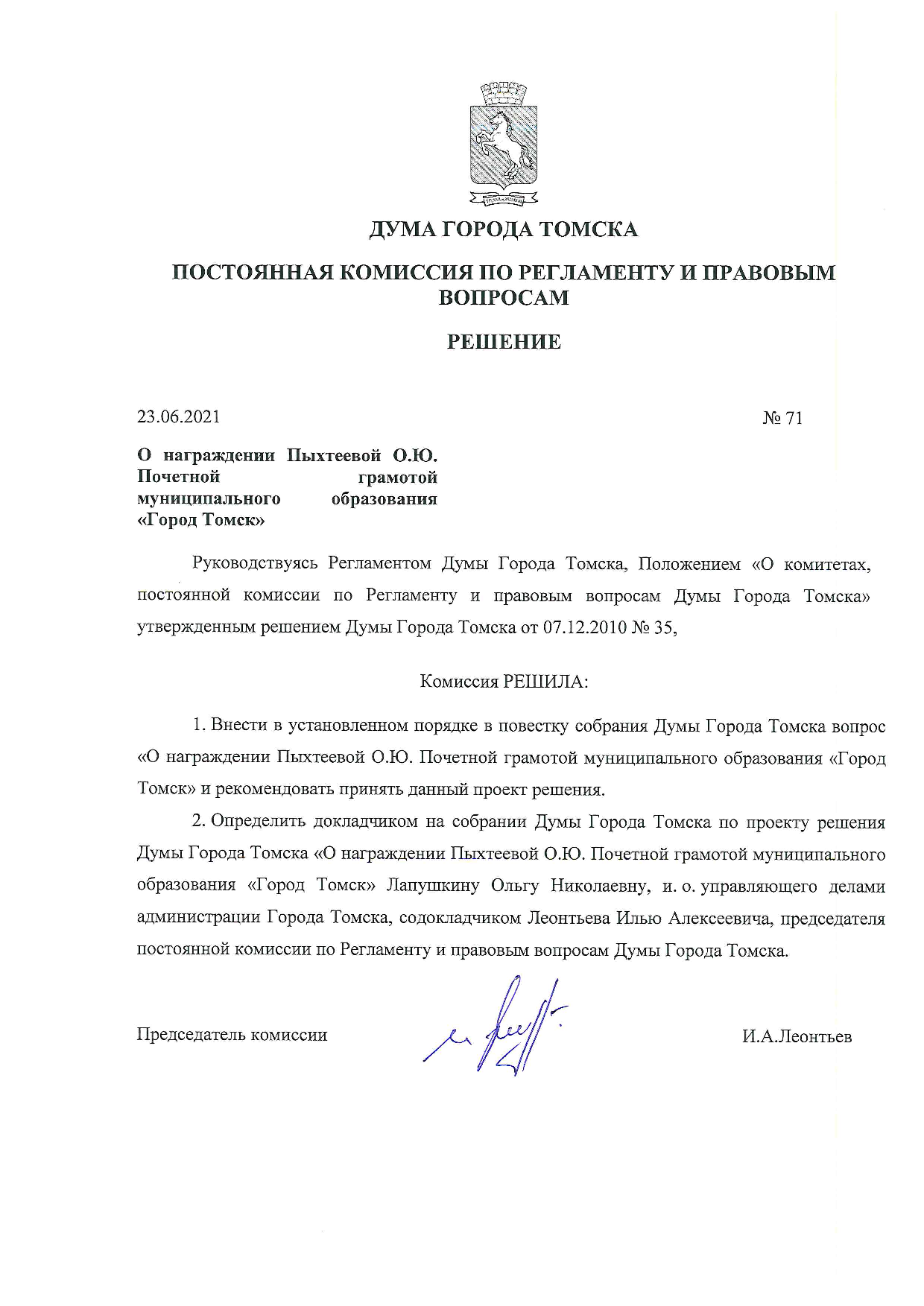 ДУМА ГОРОДА ТОМСКА

ПОСТОЯННАЯ КОМИССИЯ ПО РЕГЛАМЕНТУ И ПРАВОВЫМ ВОПРОСАМ

РЕШЕНИЕ

23.06.2021

№ 71

О награждении Пыхтеевой О.Ю. Почетной грамотой муниципального образования «Город Томск»

Руководствуясь Регламентом Думы Города Томска, Положением «О комитетах, постоянной комиссии по Регламенту и правовым вопросам Думы Города Томска» утвержденным решением Думы Города Томска от 07.12.2010 № 35,

Комиссия РЕШИЛА:

1. Внести в установленном порядке в повестку собрания Думы Города Томска вопрос «О награждении Пыхтеевой О.Ю. Почетной грамотой муниципального образования «Город Томск» и рекомендовать принять данный проект решения.

2. Определить докладчиком на собрании Думы Города Томска по проекту решения Думы Города Томска «О награждении Пыхтеевой О.Ю. Почетной грамотой муниципального образования «Город Томск» Лапушкину Ольгу Николаевну, и. о. управляющего делами администрации Города Томска, содокладчиком Леонтьева Илью Алексеевича, председателя постоянной комиссии по Регламенту и правовым вопросам Думы Города Томска.

Председатель комиссии

И.А.Леонтьев